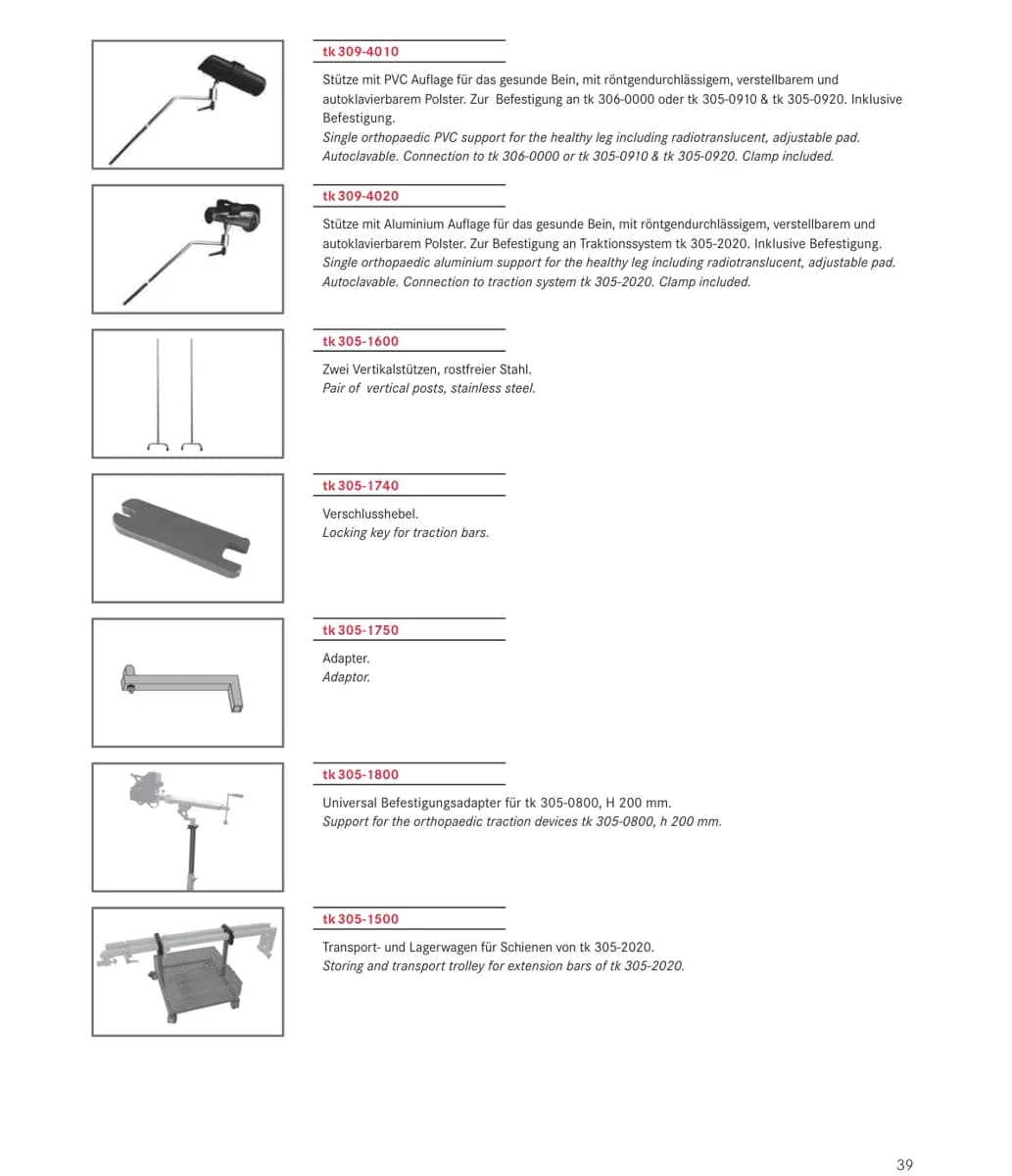 tk 309-4010

Stütze mit PVC Auflage für das gesunde Bein, mit röntgendurchlässigem, verstellbarem und autoklavierbarem Polster. Zur Befestigung an tk 306-0000 oder tk 305-0910 & tk 305-0920. Inklusive Befestigung.
Single orthopaedic PVC support for the healthy leg including radiotranslucent, adjustable pad. Autoclavable. Connection to tk 306-0000 or tk 305-0910 & tk 305-0920. Clamp included.

tk 309-4020

Stütze mit Aluminium Auflage für das gesunde Bein, mit röntgendurchlässigem, verstellbarem und autoklavierbarem Polster. Zur Befestigung an Traktionssystem tk 305-2020. Inklusive Befestigung.
Single orthopaedic aluminium support for the healthy leg including radiotranslucent, adjustable pad. Autoclavable. Connection to traction system tk 305-2020. Clamp included.

tk 305-1600

Zwei Vertikalstützen, rostfreier Stahl.
Pair of vertical posts, stainless steel.

tk 305-1740

Verschlusshebel.
Locking key for traction bars.

tk 305-1750

Adapter.
Adaptor.

tk 305-1800

Universal Befestigungsadapter für tk 305-0800, H 200 mm.
Support for the orthopaedic traction devices tk 305-0800, h 200 mm.

tk 305-1500

Transport- und Lagerwagen für Schienen von tk 305-2020.
Storing and transport trolley for extension bars of tk 305-2020.

39